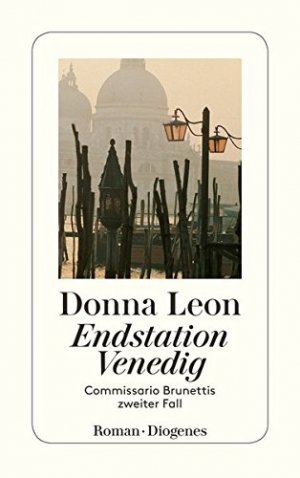 Donna Leon

Endstation Venedig

Commissario Brunettis zweiter Fall

Roman · Diogenes